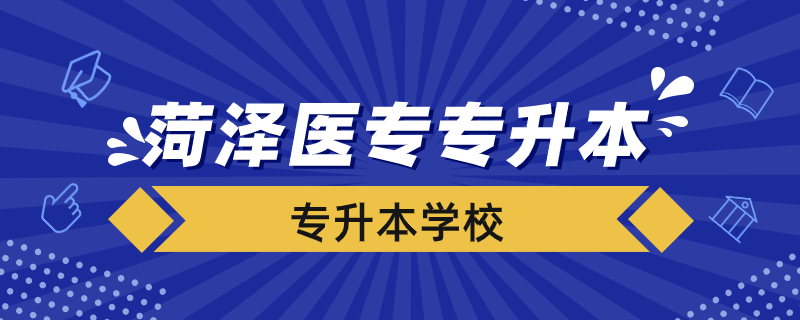 菏泽医专专升本

专升本学校